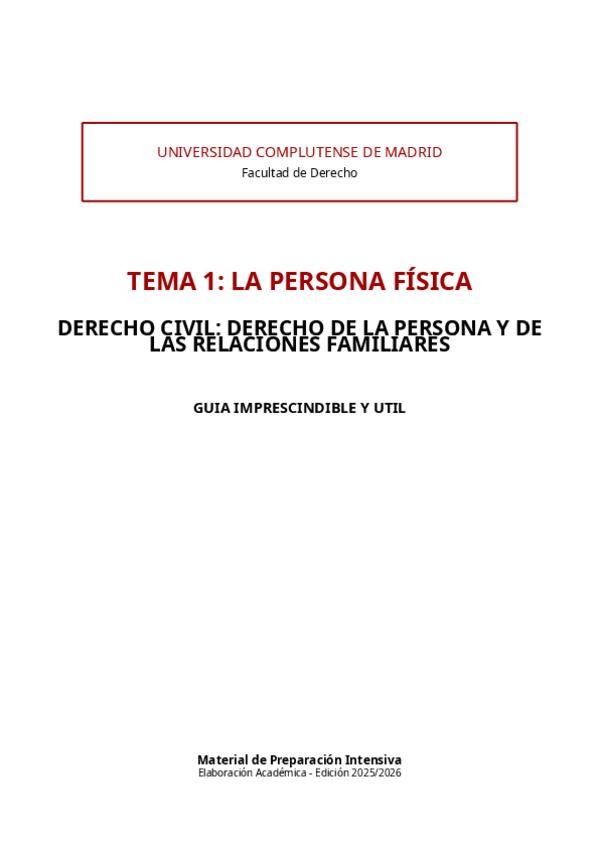 UNIVERSIDAD COMPLUTENSE DE MADRID
Facultad de Derecho

TEMA 1: LA PERSONA FÍSICA

DERECHO CIVIL: DERECHO DE LA PERSONA Y DE LAS RELACIONES FAMILIARES

GUIA IMPRESCINDIBLE Y UTIL

Material de Preparación Intensiva
Elaboración Académica - Edición 2025/2026